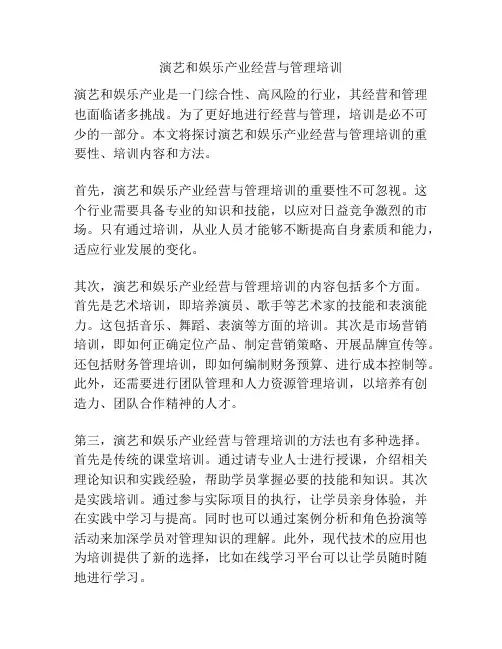 演艺和娱乐产业经营与管理培训

演艺和娱乐产业是一门综合性、高风险的行业，其经营和管理也面临诸多挑战。为了更好地进行经营与管理，培训是必不可少的一部分。本文将探讨演艺和娱乐产业经营与管理培训的重要性、培训内容和方法。

首先，演艺和娱乐产业经营与管理培训的重要性不可忽视。这个行业需要具备专业的知识和技能，以应对日益竞争激烈的市场。只有通过培训，从业人员才能够不断提高自身素质和能力，适应行业发展的变化。

其次，演艺和娱乐产业经营与管理培训的内容包括多个方面。首先是艺术培训，即培养演员、歌手等艺术家的技能和表演能力。这包括音乐、舞蹈、表演等方面的培训。其次是市场营销培训，即如何正确定位产品、制定营销策略、开展品牌宣传等。还包括财务管理培训，即如何编制财务预算、进行成本控制等。此外，还需要进行团队管理和人力资源管理培训，以培养有创造力、团队合作精神的人才。

第三，演艺和娱乐产业经营与管理培训的方法也有多种选择。首先是传统的课堂培训。通过请专业人士进行授课，介绍相关理论知识和实践经验，帮助学员掌握必要的技能和知识。其次是实践培训。通过参与实际项目的执行，让学员亲身体验，并在实践中学习与提高。同时也可以通过案例分析和角色扮演等活动来加深学员对管理知识的理解。此外，现代技术的应用也为培训提供了新的选择，比如在线学习平台可以让学员随时随地进行学习。